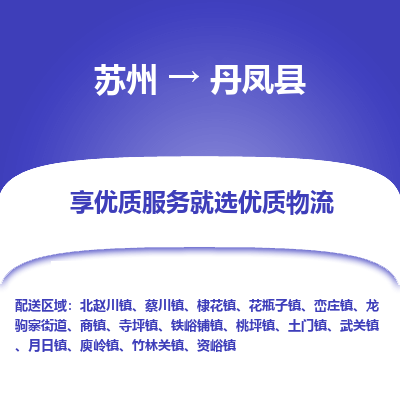 苏州 → 丹凤县

享优质服务就选优质物流

配送区域：北赵川镇、蔡川镇、棣花镇、花瓶子镇、峦庄镇、龙驹寨街道、商镇、寺坪镇、铁峪铺镇、桃坪镇、土门镇、武关镇、月日镇、庾岭镇、竹林关镇、资峪镇